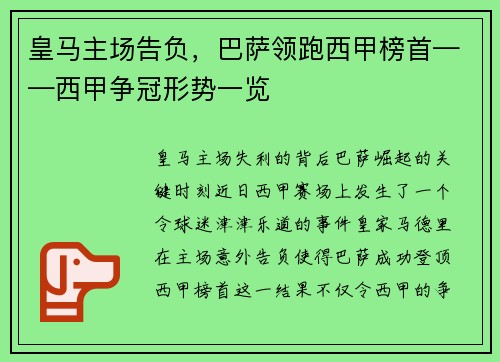 皇马主场告负，巴萨领跑西甲榜首——西甲争冠形势一览

皇马主场失利的背后巴萨崛起的关键时刻近日西甲赛场上发生了一个令球迷津津乐道的事件皇家马德里在主场意外告负使得巴萨成功登顶西甲榜首这一结果不仅令西甲的争